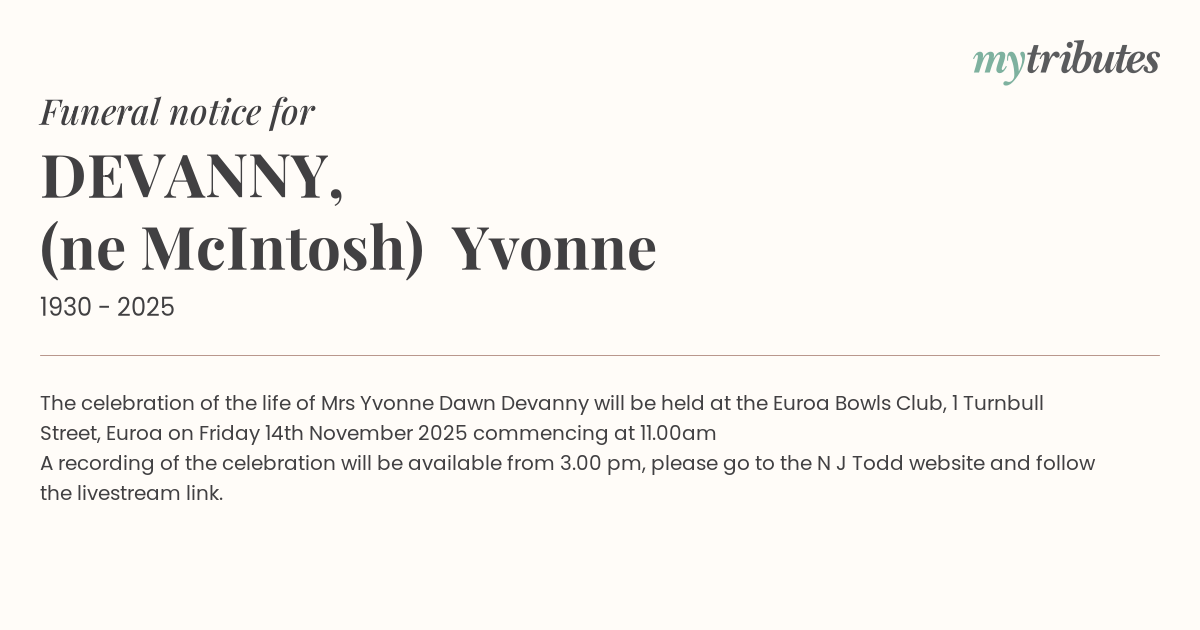 mytributes

Funeral notice for

DEVANNY,
(ne McIntosh) Yvonne

1930 - 2025

The celebration of the life of Mrs Yvonne Dawn Devanny will be held at the Euroa Bowls Club, 1 Turnbull Street, Euroa on Friday 14th November 2025 commencing at 11.00am
A recording of the celebration will be available from 3.00 pm, please go to the N J Todd website and follow the livestream link.